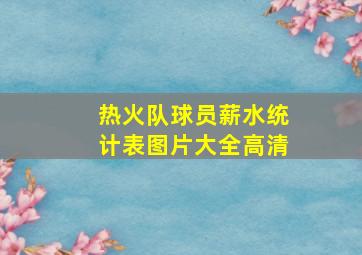 热火队球员薪水统计表图片大全高清